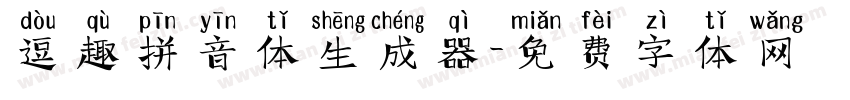 dòu qù pīn yīn tǐ shēng chéng qì miǎn fèi zì tǐ wǎng
逗趣拼音体生成器-免费字体网